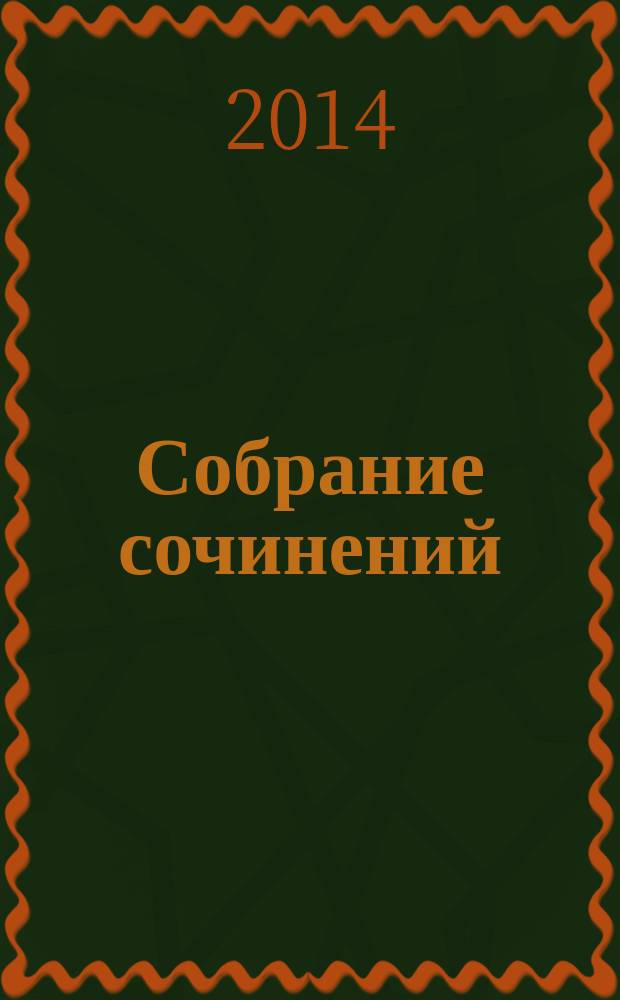 2014

Собрание сочинений